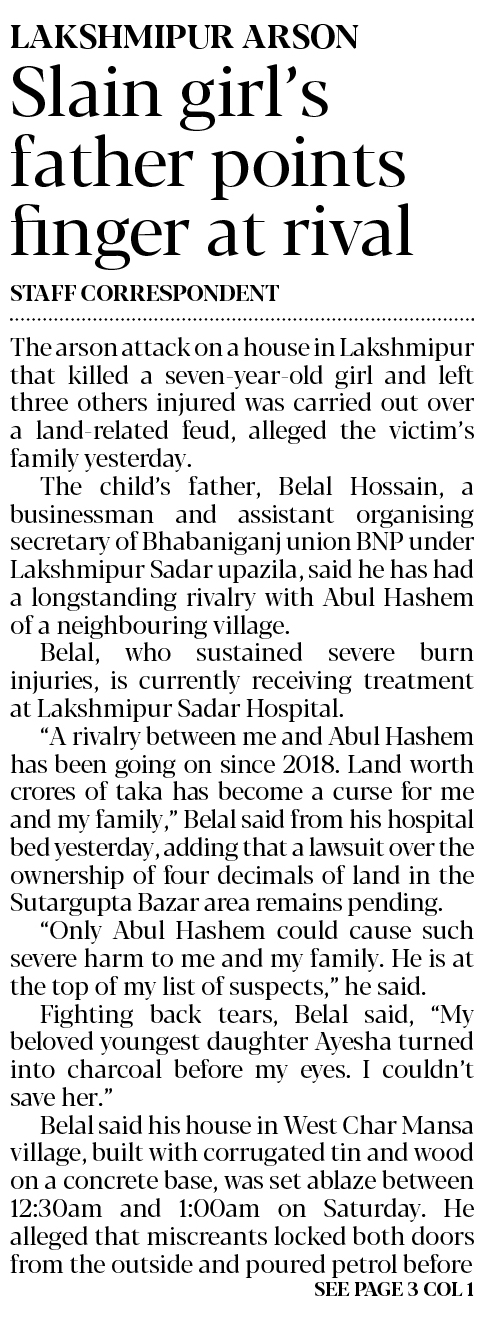 LAKSHMIPUR ARSON

Slain girl's father points finger at rival

STAFF CORRESPONDENT

The arson attack on a house in Lakshmipur that killed a seven-year-old girl and left three others injured was carried out over a land-related feud, alleged the victim's family yesterday.

The child's father, Belal Hossain, a businessman and assistant organising secretary of Bhabaniganj union BNP under Lakshmipur Sadar upazila, said he has had a longstanding rivalry with Abul Hashem of a neighbouring village.

Belal, who sustained severe burn injuries, is currently receiving treatment at Lakshmipur Sadar Hospital.

"A rivalry between me and Abul Hashem has been going on since 2018. Land worth crores of taka has become a curse for me and my family," Belal said from his hospital bed yesterday, adding that a lawsuit over the ownership of four decimals of land in the Sutargupta Bazar area remains pending.

"Only Abul Hashem could cause such severe harm to me and my family. He is at the top of my list of suspects," he said.

Fighting back tears, Belal said, "My beloved youngest daughter Ayesha turned into charcoal before my eyes. I couldn't save her."

Belal said his house in West Char Mansa village, built with corrugated tin and wood on a concrete base, was set ablaze between 12:30am and 1:00am on Saturday. He alleged that miscreants locked both doors from the outside and poured petrol before

SEE PAGE 3 COL 1